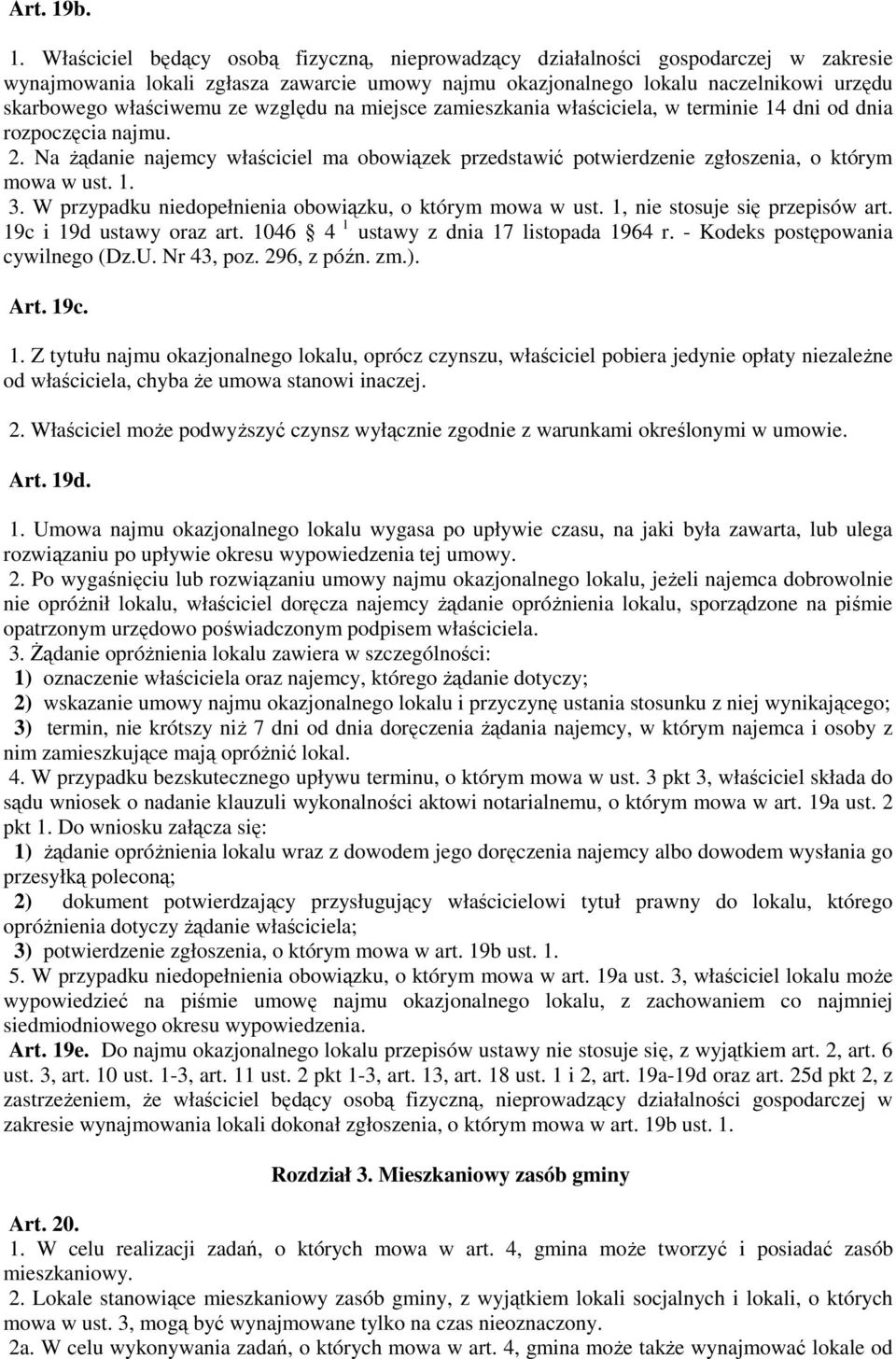 Art. 19b.

1. Właściciel będący osobą fizyczną, nieprowadzący działalności gospodarczej w zakresie wynajmowania lokali zgłasza zawarcie umowy najmu okazjonalnego lokalu naczelnikowi urzędu skarbowego właściwemu ze względu na miejsce zamieszkania właściciela, w terminie 14 dni od dnia rozpoczęcia najmu.
2. Na żądanie najemcy właściciel ma obowiązek przedstawić potwierdzenie zgłoszenia, o którym mowa w ust. 1.
3. W przypadku niedopełnienia obowiązku, o którym mowa w ust. 1, nie stosuje się przepisów art. 19c i 19d ustawy oraz art. 1046 § 4 $^1$ ustawy z dnia 17 listopada 1964 r. - Kodeks postępowania cywilnego (Dz.U. Nr 43, poz. 296, z późn. zm.).

Art. 19c.

1. Z tytułu najmu okazjonalnego lokalu, oprócz czynszu, właściciel pobiera jedynie opłaty niezależne od właściciela, chyba że umowa stanowi inaczej.

2. Właściciel może podwyższyć czynsz wyłącznie zgodnie z warunkami określonymi w umowie.

Art. 19d.

1. Umowa najmu okazjonalnego lokalu wygasa po upływie czasu, na jaki była zawarta, lub ulega rozwiązaniu po upływie okresu wypowiedzenia tej umowy.
2. Po wygaśnięciu lub rozwiązaniu umowy najmu okazjonalnego lokalu, jeżeli najemca dobrowolnie nie opróżnił lokalu, właściciel doręcza najemcy żądanie opróżnienia lokalu, sporządzone na piśmie opatrzonym urzędowo poświadczonym podpisem właściciela.
3. Żądanie opróżnienia lokalu zawiera w szczególności:
1) oznaczenie właściciela oraz najemcy, którego żądanie dotyczy;
2) wskazanie umowy najmu okazjonalnego lokalu i przyczynę ustania stosunku z niej wynikającego;
3) termin, nie krótszy niż 7 dni od dnia doręczenia żądania najemcy, w którym najemca i osoby z nim zamieszkujące mają opróżnić lokal.
4. W przypadku bezskutecznego upływu terminu, o którym mowa w ust. 3 pkt 3, właściciel składa do sądu wniosek o nadanie klauzuli wykonalności aktowi notarialnemu, o którym mowa w art. 19a ust. 2 pkt 1. Do wniosku załącza się:
1) żądanie opróżnienia lokalu wraz z dowodem jego doręczenia najemcy albo dowodem wysłania go przesyłką poleconą;
2) dokument potwierdzający przysługujący właścicielowi tytuł prawny do lokalu, którego opróżnienia dotyczy żądanie właściciela;
3) potwierdzenie zgłoszenia, o którym mowa w art. 19b ust. 1.
5. W przypadku niedopełnienia obowiązku, o którym mowa w art. 19a ust. 3, właściciel lokalu może wypowiedzieć na piśmie umowę najmu okazjonalnego lokalu, z zachowaniem co najmniej siedmiodniowego okresu wypowiedzenia.
Art. 19e. Do najmu okazjonalnego lokalu przepisów ustawy nie stosuje się, z wyjątkiem art. 2, art. 6 ust. 3, art. 10 ust. 1-3, art. 11 ust. 2 pkt 1-3, art. 13, art. 18 ust. 1 i 2, art. 19a-19d oraz art. 25d pkt 2, z zastrzeżeniem, że właściciel będący osobą fizyczną, nieprowadzący działalności gospodarczej w zakresie wynajmowania lokali dokonał zgłoszenia, o którym mowa w art. 19b ust. 1.

Rozdział 3. Mieszkaniowy zasób gminy

Art. 20.
1. W celu realizacji zadań, o których mowa w art. 4, gmina może tworzyć i posiadać zasób mieszkaniowy.
2. Lokale stanowiące mieszkaniowy zasób gminy, z wyjątkiem lokali socjalnych i lokali, o których mowa w ust. 3, mogą być wynajmowane tylko na czas nieoznaczony.
2a. W celu wykonywania zadań, o których mowa w art. 4, gmina może także wynajmować lokale od